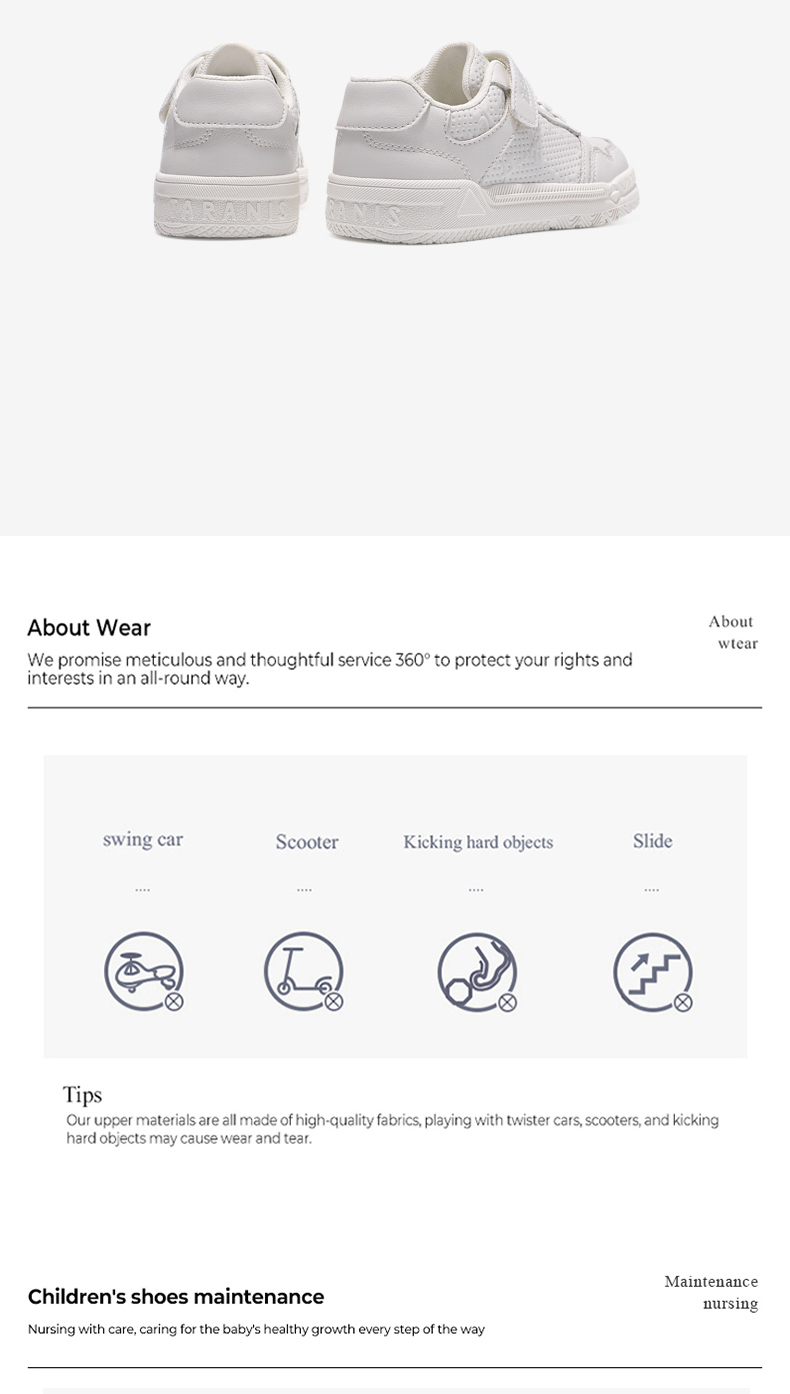 About Wear

We promise meticulous and thoughtful service 360° to protect your rights and interests in an all-round way.

About
wtear

swing car

....

Scooter

....

Kicking hard objects

....

Slide

....

Tips

Our upper materials are all made of high-quality fabrics, playing with twister cars, scooters, and kicking hard objects may cause wear and tear.

Children's shoes maintenance

Nursing with care, caring for the baby's healthy growth every step of the way

Maintenance
nursing